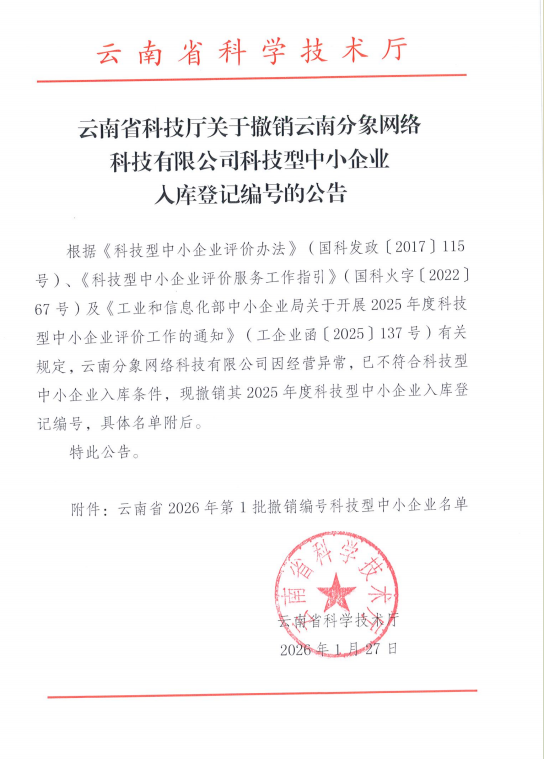 云南省科学技术厅

云南省科技厅关于撤销云南分象网络科技有限公司科技型中小企业入库登记编号的公告

根据《科技型中小企业评价办法》（国科发政〔2017〕115号）、《科技型中小企业评价服务工作指引》（国科火字〔2022〕67号）及《工业和信息化部中小企业局关于开展2025年度科技型中小企业评价工作的通知》（工企业函〔2025〕137号）有关规定，云南分象网络科技有限公司因经营异常，已不符合科技型中小企业入库条件，现撤销其2025年度科技型中小企业入库登记编号，具体名单附后。

特此公告。

附件：云南省2026年第1批撤销编号科技型中小企业名单

云南省科学技术厅

云南省科学技术厅
2026年1月27日